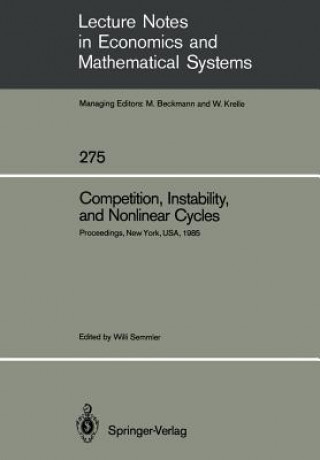 Lecture Notes in Economics and Mathematical Systems

Managing Editors: M. Beckmann and W. Krelle

275

Competition, Instability, and Nonlinear Cycles

Proceedings, New York, USA, 1985

Edited by Willi Semmler

Springer-Verlag